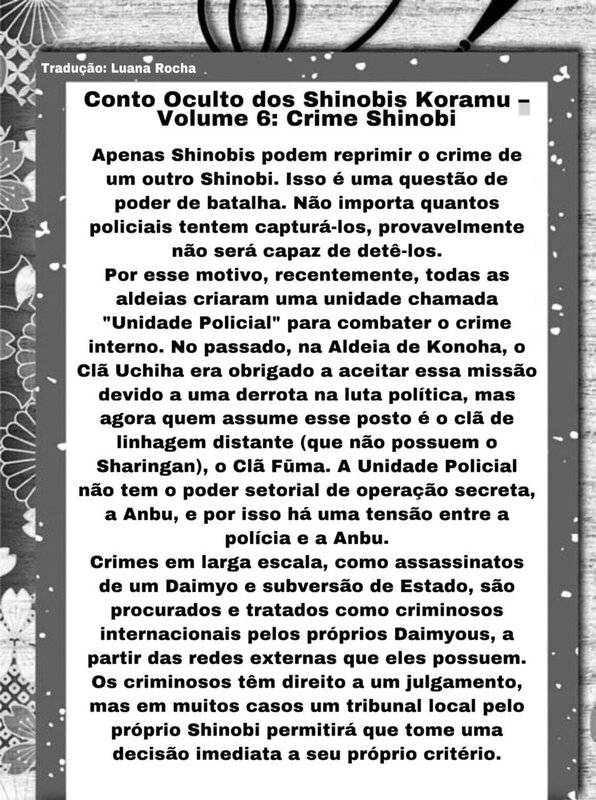 Tradução: Luana Rocha

Conto Oculto dos Shinobis Koramu – Volume 6: Crime Shinobi

Apenas Shinobis podem reprimir o crime de um outro Shinobi. Isso é uma questão de poder de batalha. Não importa quantos policiais tentem capturá-los, provavelmente não será capaz de detê-los.
Por esse motivo, recentemente, todas as aldeias criaram uma unidade chamada "Unidade Policial" para combater o crime interno. No passado, na Aldeia de Konoha, o Clã Uchiha era obrigado a aceitar essa missão devido a uma derrota na luta política, mas agora quem assume esse posto é o clã de linhagem distante (que não possuem o Sharingan), o Clã Fūma. A Unidade Policial não tem o poder setorial de operação secreta, a Anbu, e por isso há uma tensão entre a polícia e a Anbu.
Crimes em larga escala, como assassinatos de um Daimyo e subversão de Estado, são procurados e tratados como criminosos internacionais pelos próprios Daimyous, a partir das redes externas que eles possuem. Os criminosos têm direito a um julgamento, mas em muitos casos um tribunal local pelo próprio Shinobi permitirá que tome uma decisão imediata a seu próprio critério.